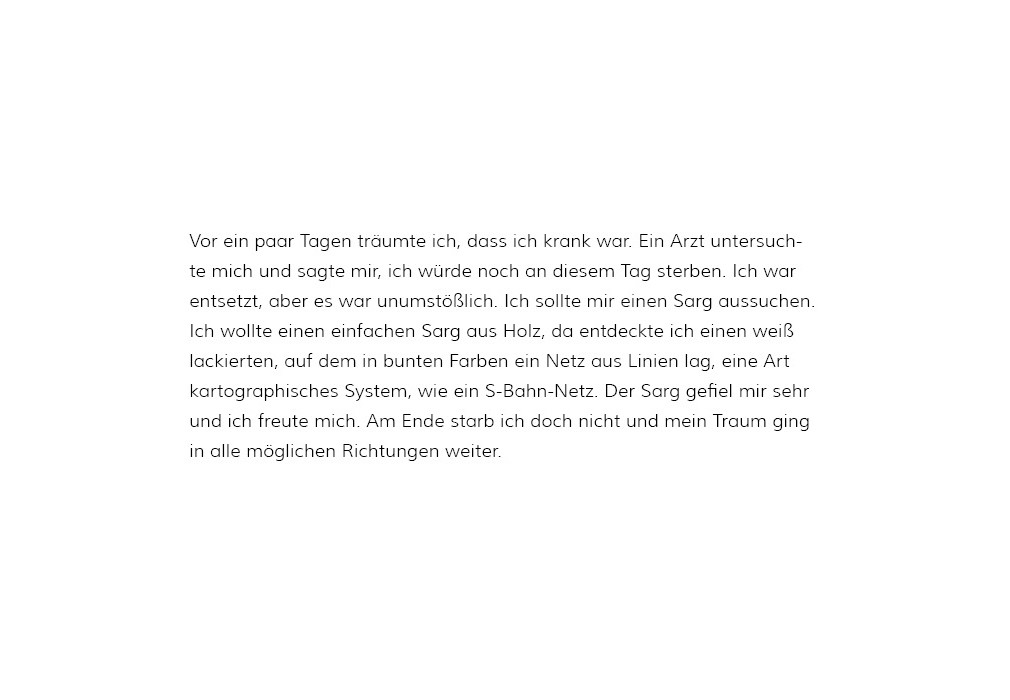 Vor ein paar Tagen träumte ich, dass ich krank war. Ein Arzt untersuchte mich und sagte mir, ich würde noch an diesem Tag sterben. Ich war entsetzt, aber es war unumstößlich. Ich sollte mir einen Sarg aussuchen. Ich wollte einen einfachen Sarg aus Holz, da entdeckte ich einen weiß lackierten, auf dem in bunten Farben ein Netz aus Linien lag, eine Art kartographisches System, wie ein S-Bahn-Netz. Der Sarg gefiel mir sehr und ich freute mich. Am Ende starb ich doch nicht und mein Traum ging in alle möglichen Richtungen weiter.